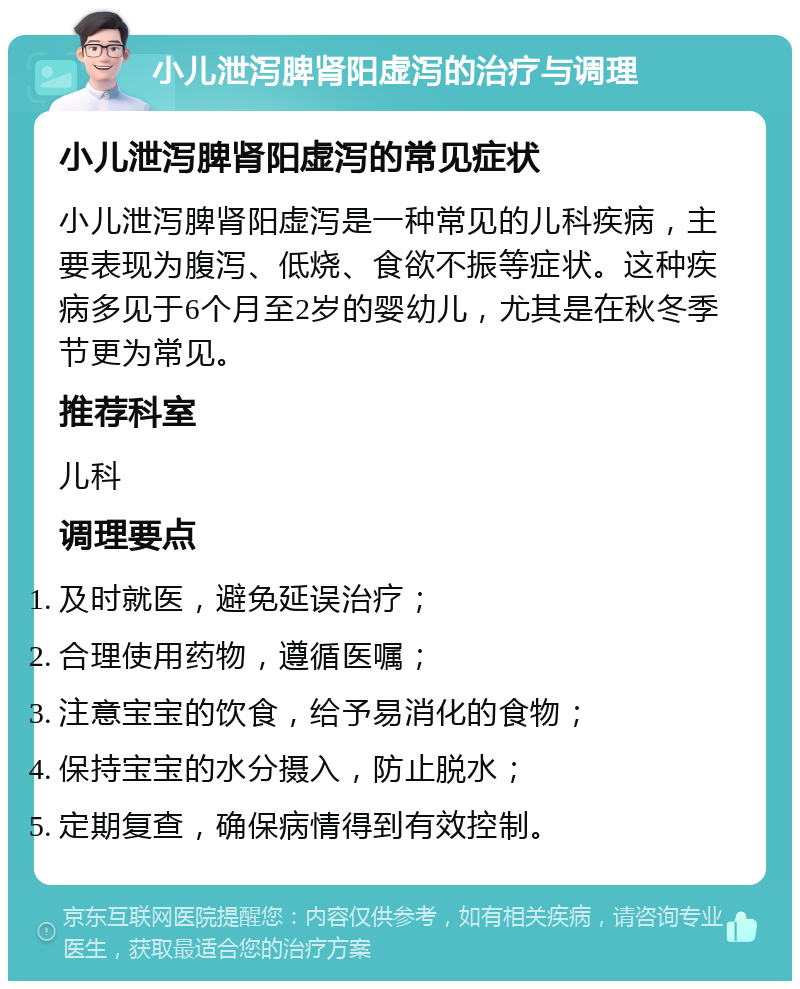 小儿泄泻脾肾阳虚泻的治疗与调理

小儿泄泻脾肾阳虚泻的常见症状

小儿泄泻脾肾阳虚泻是一种常见的儿科疾病，主要表现为腹泻、低烧、食欲不振等症状。这种疾病多见于6个月至2岁的婴幼儿，尤其是在秋冬季节更为常见。

推荐科室

儿科

调理要点

1. 及时就医，避免延误治疗；
2. 合理使用药物，遵循医嘱；
3. 注意宝宝的饮食，给予易消化的食物；
4. 保持宝宝的水分摄入，防止脱水；
5. 定期复查，确保病情得到有效控制。

京东互联网医院提醒您：内容仅供参考，如有相关疾病，请咨询专业医生，获取最适合您的治疗方案